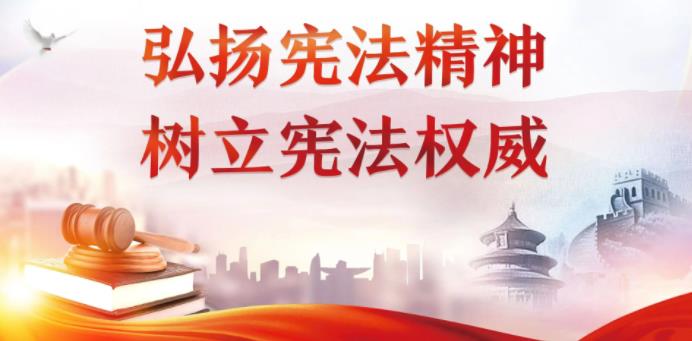 弘扬宪法精神
树立宪法权威